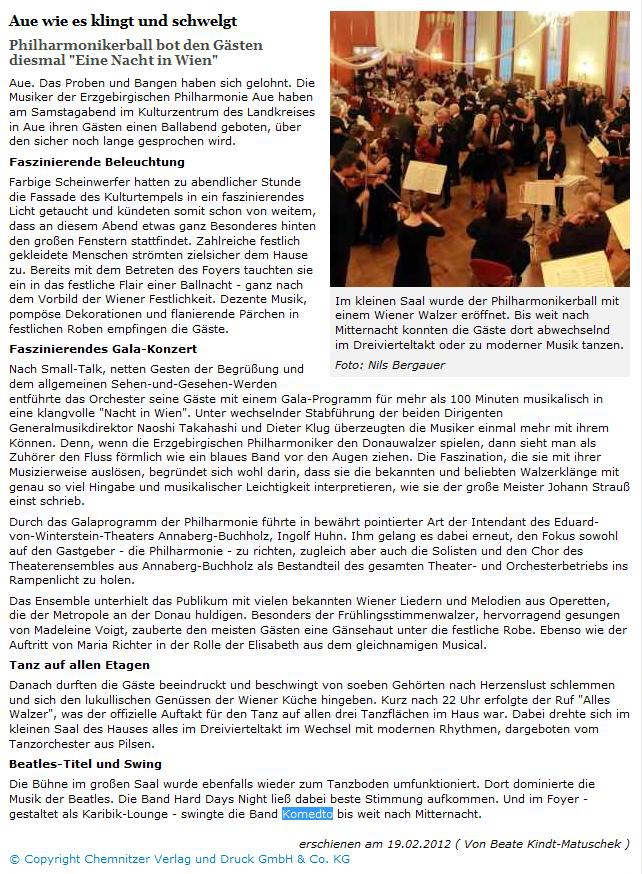 Aue wie es klingt und schwelgt

Philharmonikerball bot den Gästen diesmal "Eine Nacht in Wien"

Aue. Das Proben und Bangen haben sich gelohnt. Die Musiker der Erzgebirgischen Philharmonie Aue haben am Samstagabend im Kulturzentrum des Landkreises in Aue ihren Gästen einen Ballabend geboten, über den sicher noch lange gesprochen wird.

Faszinierende Beleuchtung

Farbige Scheinwerfer hatten zu abendlicher Stunde die Fassade des Kulturtempels in ein faszinierendes Licht getaucht und kündeten somit schon von weitem, dass an diesem Abend etwas ganz Besonderes hinten den großen Fenstern stattfindet. Zahlreiche festlich gekleidete Menschen strömten zielsicher dem Hause zu. Bereits mit dem Betreten des Foyers tauchten sie ein in das festliche Flair einer Ballnacht - ganz nach dem Vorbild der Wiener Festlichkeit. Dezente Musik, pompöse Dekorationen und flanierende Pärchen in festlichen Roben empfingen die Gäste.

Im kleinen Saal wurde der Philharmonikerball mit einem Wiener Walzer eröffnet. Bis weit nach Mitternacht konnten die Gäste dort abwechselnd im Dreivierteltakt oder zu moderner Musik tanzen.

Foto: Nils Bergauer

Faszinierendes Gala-Konzert

Nach Small-Talk, netten Gesten der Begrüßung und dem allgemeinen Sehen-und-Gesehen-Werden entführte das Orchester seine Gäste mit einem Gala-Programm für mehr als 100 Minuten musikalisch in eine klangvolle "Nacht in Wien". Unter wechselnder Stabführung der beiden Dirigenten Generalmusikdirektor Naoshi Takahashi und Dieter Klug überzeugten die Musiker einmal mehr mit ihrem Können. Denn, wenn die Erzgebirgischen Philharmoniker den Donauwalzer spielen, dann sieht man als Zuhörer den Fluss förmlich wie ein blaues Band vor den Augen ziehen. Die Faszination, die sie mit ihrer Musizierweise auslösen, begründet sich wohl darin, dass sie die bekannten und beliebten Walzerklänge mit genau so viel Hingabe und musikalischer Leichtigkeit interpretieren, wie sie der große Meister Johann Strauß einst schrieb.

Durch das Galaprogramm der Philharmonie führte in bewährt pointierter Art der Intendant des Eduard-von-Winterstein-Theaters Annaberg-Buchholz, Ingolf Huhn. Ihm gelang es dabei erneut, den Fokus sowohl auf den Gastgeber - die Philharmonie - zu richten, zugleich aber auch die Solisten und den Chor des Theaterensembles aus Annaberg-Buchholz als Bestandteil des gesamten Theater- und Orchesterbetriebs ins Rampenlicht zu holen.

Das Ensemble unterhielt das Publikum mit vielen bekannten Wiener Liedern und Melodien aus Operetten, die der Metropole an der Donau huldigen. Besonders der Frühlingsstimmenwalzer, hervorragend gesungen von Madeleine Voigt, zauberte den meisten Gästen eine Gänsehaut unter die festliche Robe. Ebenso wie der Auftritt von Maria Richter in der Rolle der Elisabeth aus dem gleichnamigen Musical.

Tanz auf allen Etagen

Danach durften die Gäste beeindruckt und beschwingt von soeben Gehörten nach Herzenslust schlemmen und sich den lukullischen Genüssen der Wiener Küche hingeben. Kurz nach 22 Uhr erfolgte der Ruf "Alles Walzer", was der offizielle Auftakt für den Tanz auf allen drei Tanzflächen im Haus war. Dabei drehte sich im kleinen Saal des Hauses alles im Dreivierteltakt im Wechsel mit modernen Rhythmen, dargeboten vom Tanzorchester aus Pilsen.

Beatles-Titel und Swing

Die Bühne im großen Saal wurde ebenfalls wieder zum Tanzboden umfunktioniert. Dort dominierte die Musik der Beatles. Die Band Hard Days Night ließ dabei beste Stimmung aufkommen. Und im Foyer - gestaltet als Karibik-Lounge - swingte die Band Komedto bis weit nach Mitternacht.

erschienen am 19.02.2012 ( Von Beate Kindt-Matuschek )

© Copyright Chemnitzer Verlag und Druck GmbH & Co. KG